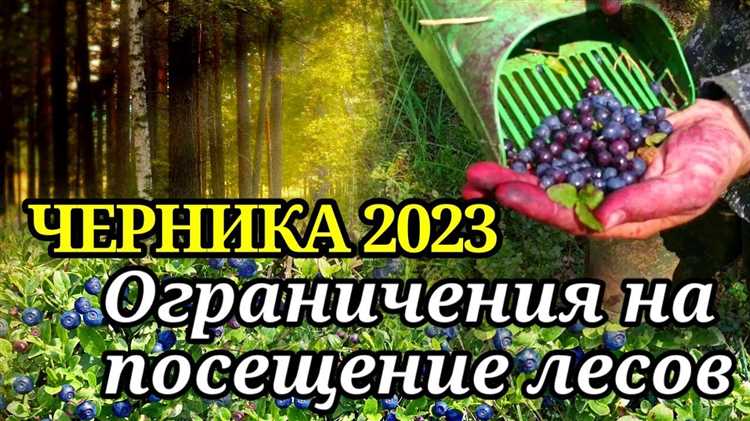 ЧЕРНИКА 2023
Ограничения на посещение лесов